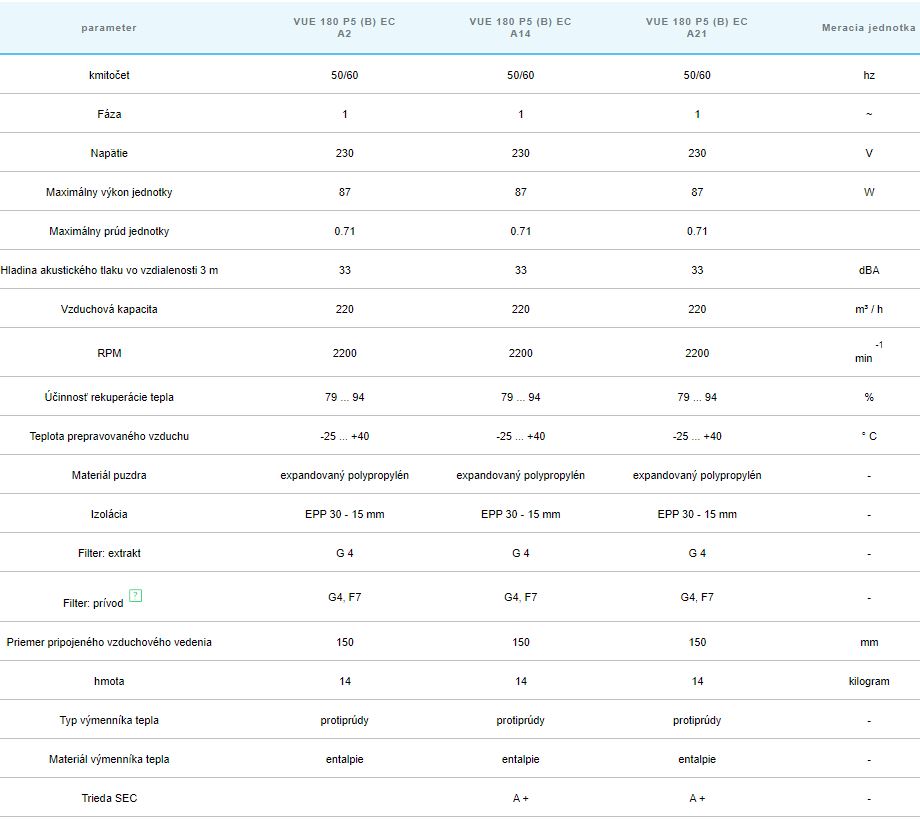 | parameter | VUE 180 P5 (B) EC A2 | VUE 180 P5 (B) EC A14 | VUE 180 P5 (B) EC A21 | Meracia jednotka |
|---|---|---|---|---|
| kmitočet | 50/60 | 50/60 | 50/60 | hz |
| Fáza | 1 | 1 | 1 | ~ |
| Napätie | 230 | 230 | 230 | V |
| Maximálny výkon jednotky | 87 | 87 | 87 | W |
| Maximálny prúd jednotky | 0.71 | 0.71 | 0.71 | |
| Hladina akustického tlaku vo vzdialenosti 3 m | 33 | 33 | 33 | dBA |
| Vzduchová kapacita | 220 | 220 | 220 | m³ / h |
| RPM | 2200 | 2200 | 2200 | $min^{-1}$ |
| Účinnosť rekuperácie tepla | 79 ... 94 | 79 ... 94 | 79 ... 94 | % |
| Teplota prepravovaného vzduchu | -25 ... +40 | -25 ... +40 | -25 ... +40 | ° C |
| Materiál puzdra | expandovaný polypropylén | expandovaný polypropylén | expandovaný polypropylén | - |
| Izolácia | EPP 30 - 15 mm | EPP 30 - 15 mm | EPP 30 - 15 mm | - |
| Filter: extrakt | G 4 | G 4 | G 4 | - |
| Filter: prívod ? | G4, F7 | G4, F7 | G4, F7 | - |
| Priemer pripojeného vzduchového vedenia | 150 | 150 | 150 | mm |
| hmota | 14 | 14 | 14 | kilogram |
| Typ výmenníka tepla | protiprúdy | protiprúdy | protiprúdy | - |
| Materiál výmenníka tepla | entalpie | entalpie | entalpie | - |
| Trieda SEC | | A + | A + | - |